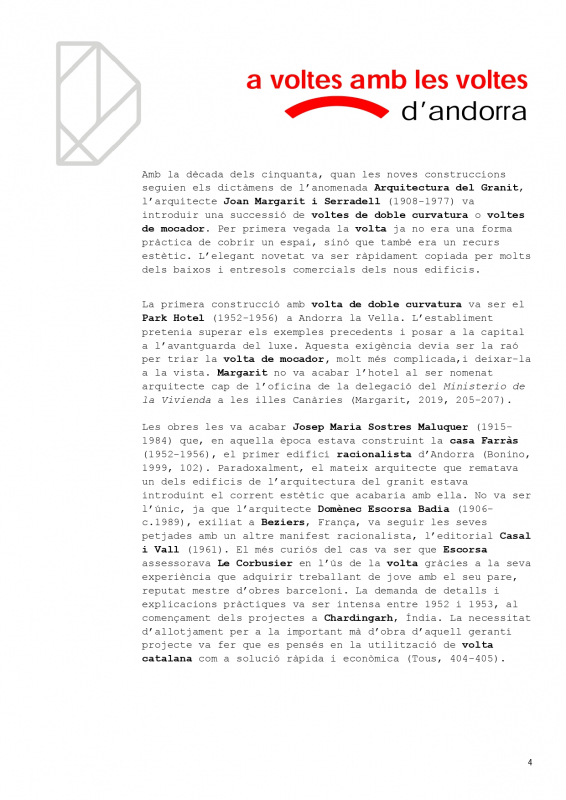 a voltes amb les voltes
d'andorra

Amb la dècada dels cinquanta, quan les noves construccions seguien els dictàmens de l'anomenada Arquitectura del Granit, l'arquitecte Joan Margarit i Serradell (1908-1977) va introduir una successió de voltes de doble curvatura o voltes de mocador. Per primera vegada la volta ja no era una forma pràctica de cobrir un espai, sinó que també era un recurs estètic. L'elegant novetat va ser ràpidament copiada per molts dels baixos i entresols comercials dels nous edificis.

La primera construcció amb volta de doble curvatura va ser el Park Hotel (1952-1956) a Andorra la Vella. L'establiment pretenia superar els exemples precedents i posar a la capital a l'avantguarda del luxe. Aquesta exigència devia ser la raó per triar la volta de mocador, molt més complicada,i deixar-la a la vista. Margarit no va acabar l'hotel al ser nomenat arquitecte cap de l'oficina de la delegació del Ministerio de la Vivienda a les illes Canàries (Margarit, 2019, 205-207).

Les obres les va acabar Josep Maria Sostres Maluquer (1915-1984) que, en aquella època estava construint la casa Farràs (1952-1956), el primer edifici racionalista d'Andorra (Bonino, 1999, 102). Paradoxalment, el mateix arquitecte que rematava un dels edificis de l'arquitectura del granit estava introduint el corrent estètic que acabaria amb ella. No va ser l'únic, ja que l'arquitecte Domènec Escorsa Badia (1906-c.1989), exiliat a Beziers, França, va seguir les seves petjades amb un altre manifest racionalista, l'editorial Casal i Vall (1961). El més curiós del cas va ser que Escorsa assessorava Le Corbusier en l'ús de la volta gràcies a la seva experiència que adquirir treballant de jove amb el seu pare, reputat mestre d'obres barceloní. La demanda de detalls i explicacions pràctiques va ser intensa entre 1952 i 1953, al començament dels projectes a Chardingarh, Índia. La necessitat d'allotjament per a la important mà d'obra d'aquell geranti projecte va fer que es pensés en la utilització de volta catalana com a solució ràpida i econòmica (Tous, 404-405).

4